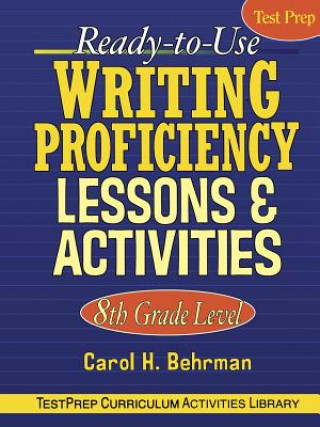 Test Prep

Ready-to-Use

WRITING PROFICIENCY LESSONS & ACTIVITIES

8th Grade Level

Carol H. Behrman

TESTPREP CURRICULUM ACTIVITIES LIBRARY